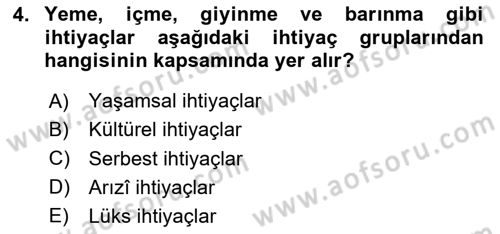 4. Yeme, içme, giyinme ve barınma gibi ihtiyaçlar aşağıdaki ihtiyaç gruplarından hangisinin kapsamında yer alır?

A) Yaşamsal ihtiyaçlar
B) Kültürel ihtiyaçlar
C) Serbest ihtiyaçlar
D) Arızî ihtiyaçlar
E) Lüks ihtiyaçlar

www.aofsoru.com www.aofsoru.com www.aofsoru.com www.aofsoru.com